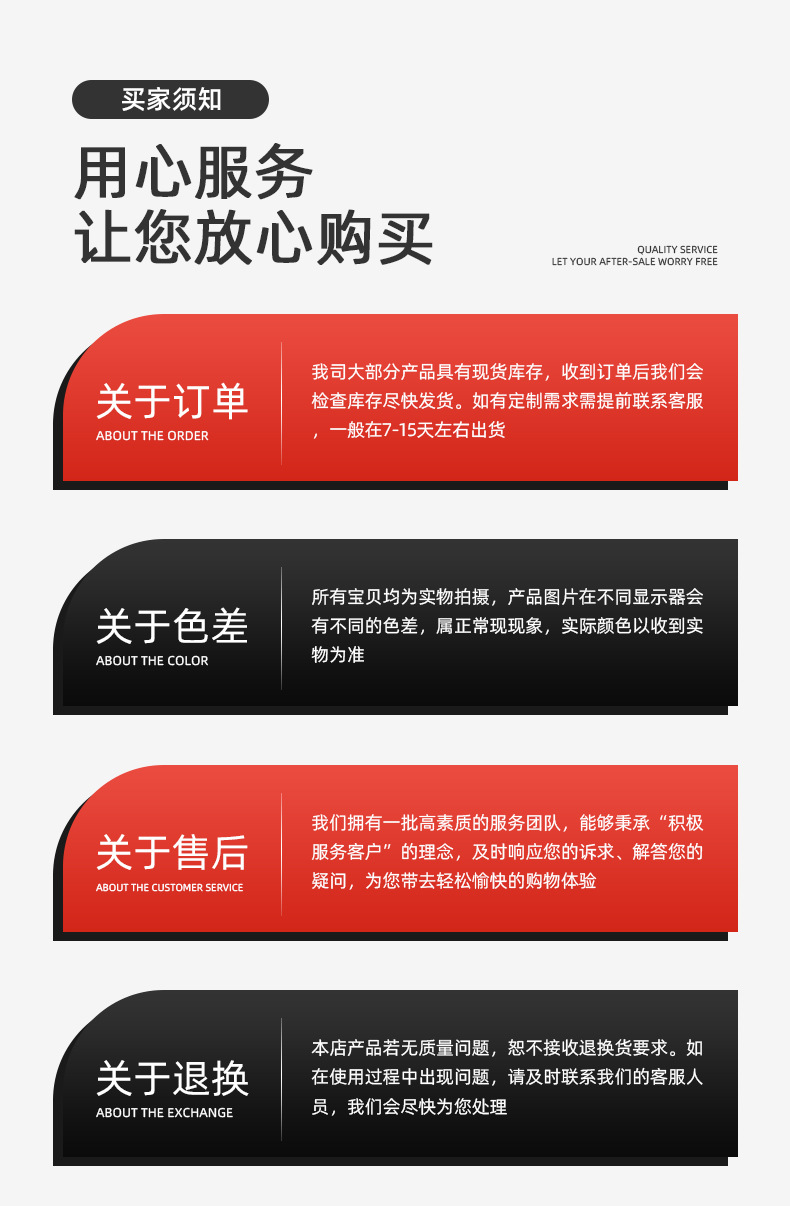 买家须知

用心服务
让您放心购买

QUALITY SERVICE
LET YOUR AFTER-SALE WORRY FREE

关于订单
ABOUT THE ORDER

我司大部分产品具有现货库存，收到订单后我们会检查库存尽快发货。如有定制需求需提前联系客服，一般在7-15天左右出货

关于色差
ABOUT THE COLOR

所有宝贝均为实物拍摄，产品图片在不同显示器会有不同的色差，属正常现现象，实际颜色以收到实物为准

关于售后
ABOUT THE CUSTOMER SERVICE

我们拥有一批高素质的服务团队，能够秉承“积极服务客户”的理念，及时响应您的诉求、解答您的疑问，为您带去轻松愉快的购物体验

关于退换
ABOUT THE EXCHANGE

本店产品若无质量问题，恕不接收退换货要求。如在使用过程中出现问题，请及时联系我们的客服人员，我们会尽快为您处理